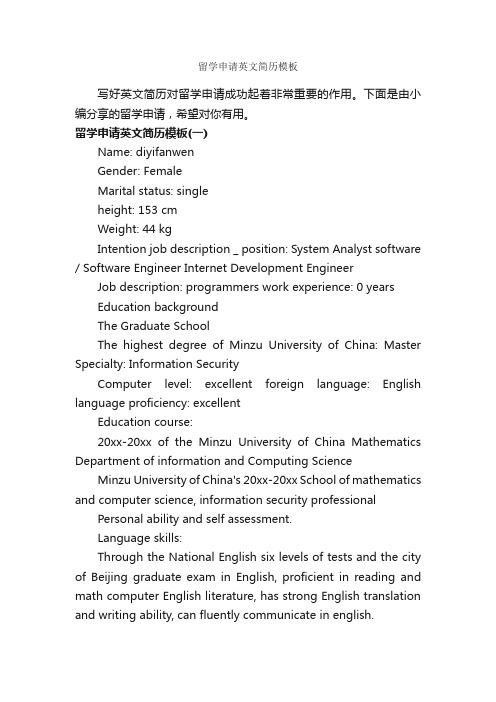 留学申请英文简历模板

写好英文简历对留学申请成功起着非常重要的作用。下面是由小编分享的留学申请，希望对你有用。

留学申请英文简历模板(一)

Name: diyifanwen

Gender: Female

Marital status: single

height: 153 cm

Weight: 44 kg

Intention job description _ position: System Analyst software / Software Engineer Internet Development Engineer

Job description: programmers work experience: 0 years

Education background

The Graduate School

The highest degree of Minzu University of China: Master Specialty: Information Security

Computer level: excellent foreign language: English language proficiency: excellent

Education course:

20xx-20xx of the Minzu University of China Mathematics Department of information and Computing Science

Minzu University of China's 20xx-20xx School of mathematics and computer science, information security professional

Personal ability and self assessment.

Language skills:

Through the National English six levels of tests and the city of Beijing graduate exam in English, proficient in reading and math computer English literature, has strong English translation and writing ability, can fluently communicate in english.